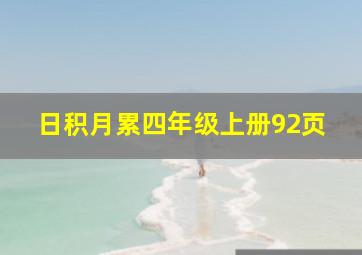 日积月累四年级上册92页